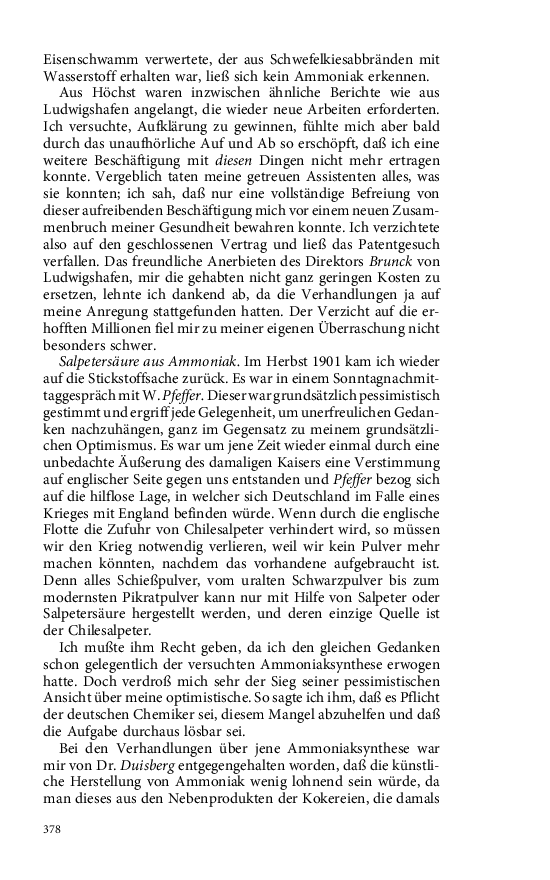 Eisenschwamm verwertete, der aus Schwefelkiesabbränden mit Wasserstoff erhalten war, ließ sich kein Ammoniak erkennen.

Aus Höchst waren inzwischen ähnliche Berichte wie aus Ludwigshafen angelangt, die wieder neue Arbeiten erforderten. Ich versuchte, Aufklärung zu gewinnen, fühlte mich aber bald durch das unaufhörliche Auf und Ab so erschöpft, daß ich eine weitere Beschäftigung mit diesen Dingen nicht mehr ertragen konnte. Vergeblich taten meine getreuen Assistenten alles, was sie konnten; ich sah, daß nur eine vollständige Befreiung von dieser aufreibenden Beschäftigung mich vor einem neuen Zusammenbruch meiner Gesundheit bewahren konnte. Ich verzichtete also auf den geschlossenen Vertrag und ließ das Patentgesuch verfallen. Das freundliche Anerbieten des Direktors Brunck von Ludwigshafen, mir die gehabten nicht ganz geringen Kosten zu ersetzen, lehnte ich dankend ab, da die Verhandlungen ja auf meine Anregung stattgefunden hatten. Der Verzicht auf die erhofften Millionen fiel mir zu meiner eigenen Überraschung nicht besonders schwer.

Salpetersäure aus Ammoniak. Im Herbst 1901 kam ich wieder auf die Stickstoffsache zurück. Es war in einem Sonntagnachmittaggespräch mit W. Pfeffer. Dieser war grundsätzlich pessimistisch gestimmt und ergriff jede Gelegenheit, um unerfreulichen Gedanken nachzuhängen, ganz im Gegensatz zu meinem grundsätzlichen Optimismus. Es war um jene Zeit wieder einmal durch eine unbedachte Äußerung des damaligen Kaisers eine Verstimmung auf englischer Seite gegen uns entstanden und Pfeffer bezog sich auf die hilflose Lage, in welcher sich Deutschland im Falle eines Krieges mit England befinden würde. Wenn durch die englische Flotte die Zufuhr von Chilesalpeter verhindert wird, so müssen wir den Krieg notwendig verlieren, weil wir kein Pulver mehr machen könnten, nachdem das vorhandene aufgebraucht ist. Denn alles Schießpulver, vom uralten Schwarzpulver bis zum modernsten Pikratpulver kann nur mit Hilfe von Salpeter oder Salpetersäure hergestellt werden, und deren einzige Quelle ist der Chilesalpeter.

Ich mußte ihm Recht geben, da ich den gleichen Gedanken schon gelegentlich der versuchten Ammoniaksynthese erwogen hatte. Doch verdroß mich sehr der Sieg seiner pessimistischen Ansicht über meine optimistische. So sagte ich ihm, daß es Pflicht der deutschen Chemiker sei, diesem Mangel abzuhelfen und daß die Aufgabe durchaus lösbar sei.

Bei den Verhandlungen über jene Ammoniaksynthese war mir von Dr. Duisberg entgegengehalten worden, daß die künstliche Herstellung von Ammoniak wenig lohnend sein würde, da man dieses aus den Nebenprodukten der Kokereien, die damals

378